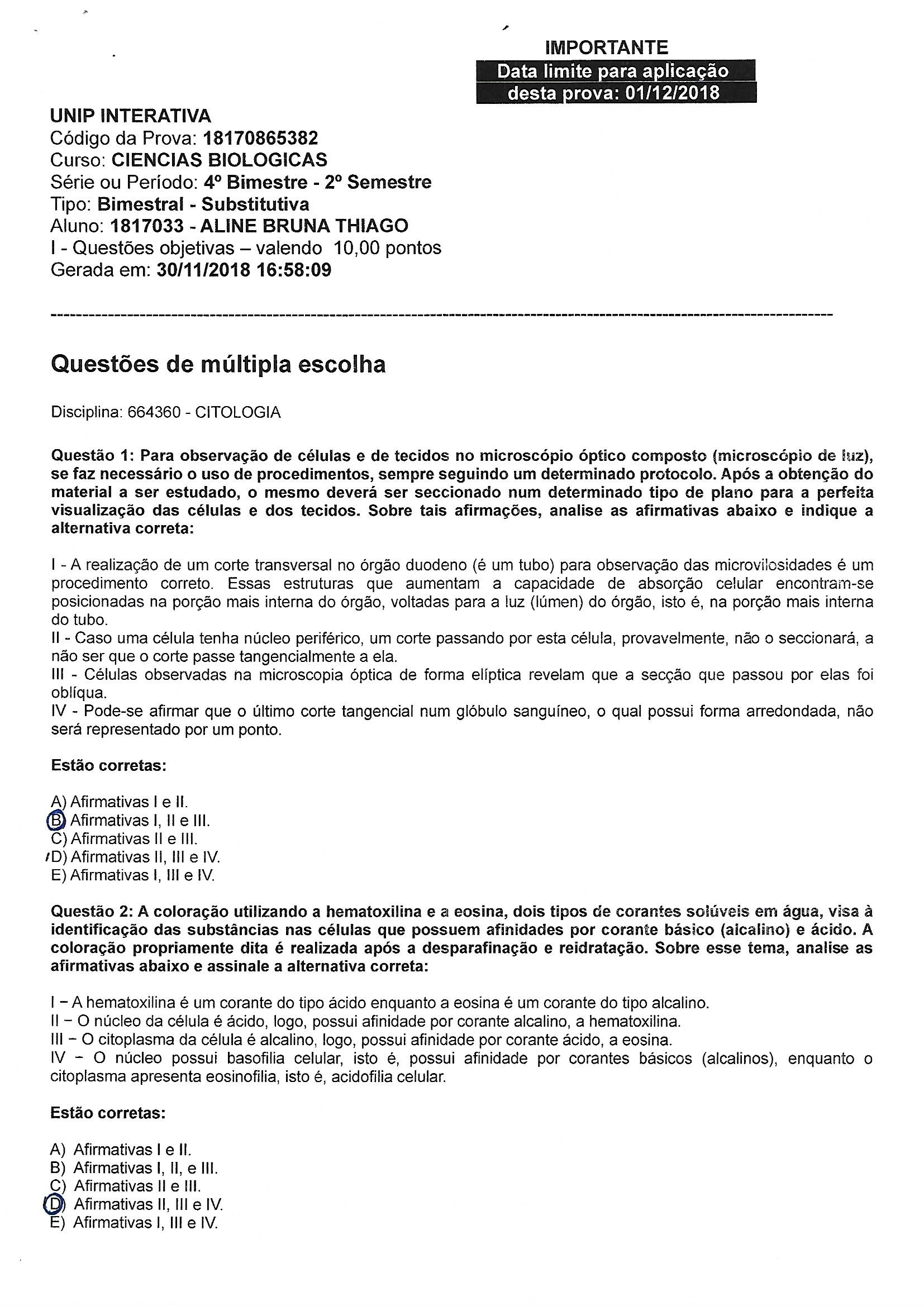 IMPORTANTE
Data limite para aplicação desta prova: 01/12/2018

UNIP INTERATIVA
Código da Prova: 18170865382
Curso: CIENCIAS BIOLOGICAS
Série ou Período: 4º Bimestre - 2º Semestre
Tipo: Bimestral - Substitutiva
Aluno: 1817033 - ALINE BRUNA THIAGO
I - Questões objetivas – valendo 10,00 pontos
Gerada em: 30/11/2018 16:58:09

Questões de múltipla escolha

Disciplina: 664360 - CITOLOGIA

Questão 1: Para observação de células e de tecidos no microscópio óptico composto (microscópio de luz), se faz necessário o uso de procedimentos, sempre seguindo um determinado protocolo. Após a obtenção do material a ser estudado, o mesmo deverá ser seccionado num determinado tipo de plano para a perfeita visualização das células e dos tecidos. Sobre tais afirmações, analise as afirmativas abaixo e indique a alternativa correta:

I - A realização de um corte transversal no órgão duodeno (é um tubo) para observação das microvilosidades é um procedimento correto. Essas estruturas que aumentam a capacidade de absorção celular encontram-se posicionadas na porção mais interna do órgão, voltadas para a luz (lúmen) do órgão, isto é, na porção mais interna do tubo.
II - Caso uma célula tenha núcleo periférico, um corte passando por esta célula, provavelmente, não o seccionará, a não ser que o corte passe tangencialmente a ela.
III - Células observadas na microscopia óptica de forma elíptica revelam que a secção que passou por elas foi oblíqua.
IV - Pode-se afirmar que o último corte tangencial num glóbulo sanguíneo, o qual possui forma arredondada, não será representado por um ponto.

Estão corretas:

A) Afirmativas I e II.
B) Afirmativas I, II e III.
C) Afirmativas II e III.
D) Afirmativas II, III e IV.
E) Afirmativas I, III e IV.

Questão 2: A coloração utilizando a hematoxilina e a eosina, dois tipos de corantes solúveis em água, visa à identificação das substâncias nas células que possuem afinidades por corante básico (alcalino) e ácido. A coloração propriamente dita é realizada após a desparafinação e reidratação. Sobre esse tema, analise as afirmativas abaixo e assinale a alternativa correta:

I – A hematoxilina é um corante do tipo ácido enquanto a eosina é um corante do tipo alcalino.
II – O núcleo da célula é ácido, logo, possui afinidade por corante alcalino, a hematoxilina.
III – O citoplasma da célula é alcalino, logo, possui afinidade por corante ácido, a eosina.
IV – O núcleo possui basofilia celular, isto é, possui afinidade por corantes básicos (alcalinos), enquanto o citoplasma apresenta eosinofilia, isto é, acidofilia celular.

Estão corretas:

A) Afirmativas I e II.
B) Afirmativas I, II, e III.
C) Afirmativas II e III.
D) Afirmativas II, III e IV.
E) Afirmativas I, III e IV.